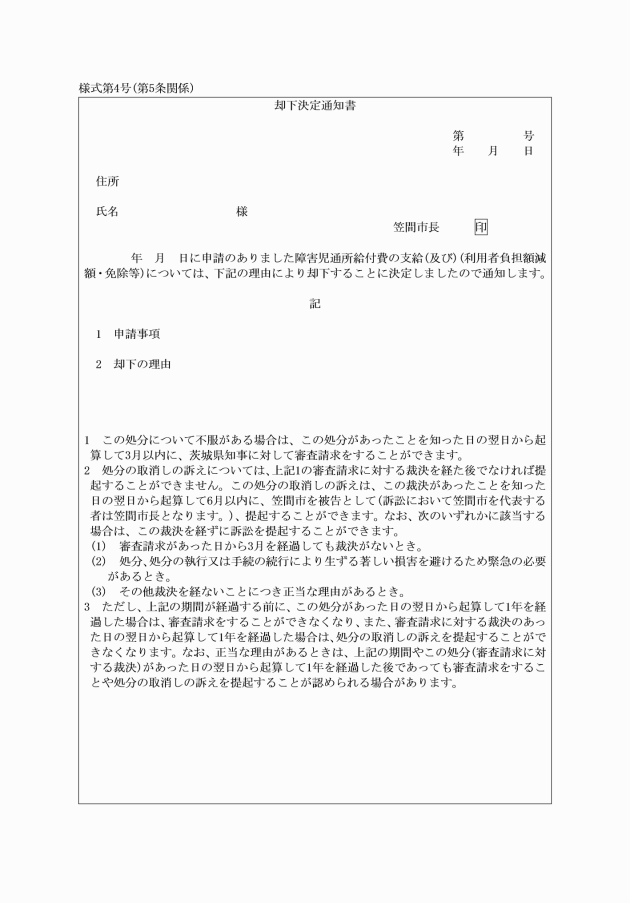 様式第4号(第5条関係)

却下決定通知書

第　　　号
年　月　日

住所

氏名　　　　　　　様

笠間市長　印

年　月　日に申請のありました障害児通所給付費の支給(及び)(利用者負担額減額・免除等)については、下記の理由により却下することに決定しましたので通知します。

記

1　申請事項

2　却下の理由

1　この処分について不服がある場合は、この処分があったことを知った日の翌日から起算して3月以内に、茨城県知事に対して審査請求をすることができます。
2　処分の取消しの訴えについては、上記1の審査請求に対する裁決を経た後でなければ提起することができません。この処分の取消しの訴えは、この裁決があったことを知った日の翌日から起算して6月以内に、笠間市を被告として(訴訟において笠間市を代表する者は笠間市長となります。)、提起することができます。なお、次のいずれかに該当する場合は、この裁決を経ずに訴訟を提起することができます。
(1)　審査請求があった日から3月を経過しても裁決がないとき。
(2)　処分、処分の執行又は手続の続行により生ずる著しい損害を避けるため緊急の必要があるとき。
(3)　その他裁決を経ないことにつき正当な理由があるとき。
3　ただし、上記の期間が経過する前に、この処分があった日の翌日から起算して1年を経過した場合は、審査請求をすることができなくなり、また、審査請求に対する裁決のあった日の翌日から起算して1年を経過した場合は、処分の取消しの訴えを提起することができなくなります。なお、正当な理由があるときは、上記の期間やこの処分(審査請求に対する裁決)があった日の翌日から起算して1年を経過した後であっても審査請求をすることや処分の取消しの訴えを提起することが認められる場合があります。